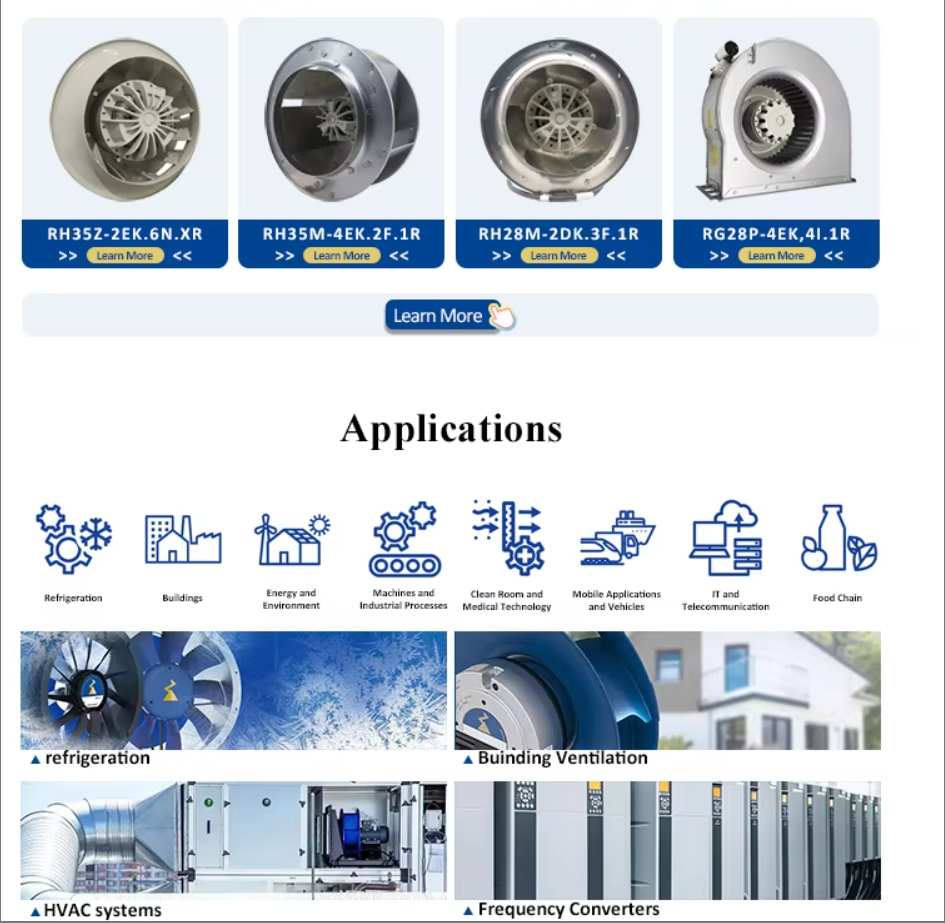 RH35Z-2EK.6N.XR
>> Learn More <<

RH35M-4EK.2F.1R
>> Learn More <<

RH28M-2DK.3F.1R
>> Learn More <<

RG28P-4EK,4I.1R
>> Learn More <<

Learn More

Applications

Refrigeration

Buildings

Energy and Environment

Machines and Industrial Processes

Clean Room and Medical Technology

Mobile Applications and Vehicles

IT and Telecommunication

Food Chain

▲ refrigeration

▲ Buinding Ventilation

▲ HVAC systems

▲ Frequency Converters